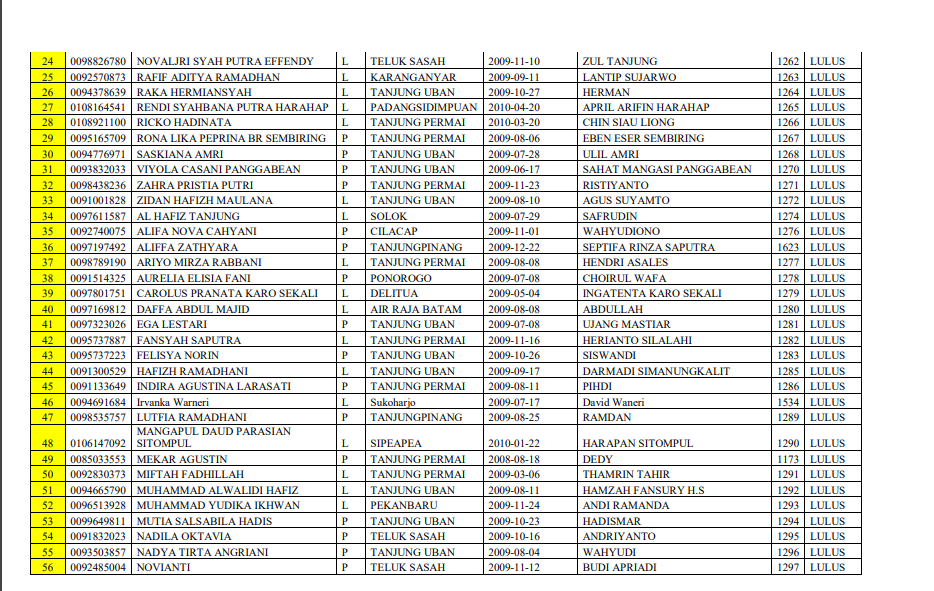 | 24 | 0098826780 | NOVALJRI SYAH PUTRA EFFENDY | L | TELUK SASAH | 2009-11-10 | ZUL TANJUNG | 1262 | LULUS |
|---|---|---|---|---|---|---|---|---|
| 25 | 0092570873 | RAFIF ADITYA RAMADHAN | L | KARANGANYAR | 2009-09-11 | LANTIP SUJARWO | 1263 | LULUS |
| 26 | 0094378639 | RAKA HERMIANSYAH | L | TANJUNG UBAN | 2009-10-27 | HERMAN | 1264 | LULUS |
| 27 | 0108164541 | RENDI SYAHBANA PUTRA HARAHAP | L | PADANGSIDIMPUAN | 2010-04-20 | APRIL ARIFIN HARAHAP | 1265 | LULUS |
| 28 | 0108921100 | RICKO HADINATA | L | TANJUNG PERMAI | 2010-03-20 | CHIN SIAU LIONG | 1266 | LULUS |
| 29 | 0095165709 | RONA LIKA PEPRINA BR SEMBIRING | P | TANJUNG PERMAI | 2009-08-06 | EBEN ESER SEMBIRING | 1267 | LULUS |
| 30 | 0094776971 | SASKIANA AMRI | P | TANJUNG UBAN | 2009-07-28 | ULIL AMRI | 1268 | LULUS |
| 31 | 0093832033 | VIYOLA CASANI PANGGABEAN | P | TANJUNG UBAN | 2009-06-17 | SAHAT MANGASI PANGGABEAN | 1270 | LULUS |
| 32 | 0098438236 | ZAHRA PRISTIA PUTRI | P | TANJUNG PERMAI | 2009-11-23 | RISTIYANTO | 1271 | LULUS |
| 33 | 0091001828 | ZIDAN HAFIZH MAULANA | L | TANJUNG UBAN | 2009-08-10 | AGUS SUYAMTO | 1272 | LULUS |
| 34 | 0097611587 | AL HAFIZ TANJUNG | L | SOLOK | 2009-07-29 | SAFRUDIN | 1274 | LULUS |
| 35 | 0092740075 | ALIFA NOVA CAHYANI | P | CILACAP | 2009-11-01 | WAHYUDIONO | 1276 | LULUS |
| 36 | 0097197492 | ALIFFA ZATHYARA | P | TANJUNGPINANG | 2009-12-22 | SEPTIFA RINZA SAPUTRA | 1623 | LULUS |
| 37 | 0098789190 | ARIYO MIRZA RABBANI | L | TANJUNG PERMAI | 2009-08-08 | HENDRI ASALES | 1277 | LULUS |
| 38 | 0091514325 | AURELIA ELISIA FANI | P | PONOROGO | 2009-07-08 | CHOIRUL WAFA | 1278 | LULUS |
| 39 | 0097801751 | CAROLUS PRANATA KARO SEKALI | L | DELITUA | 2009-05-04 | INGATENTA KARO SEKALI | 1279 | LULUS |
| 40 | 0097169812 | DAFFA ABDUL MAJID | L | AIR RAJA BATAM | 2009-08-08 | ABDULLAH | 1280 | LULUS |
| 41 | 0097323026 | EGA LESTARI | P | TANJUNG UBAN | 2009-07-08 | UJANG MASTIAR | 1281 | LULUS |
| 42 | 0095737887 | FANSYAH SAPUTRA | L | TANJUNG PERMAI | 2009-11-16 | HERIANTO SILALAHI | 1282 | LULUS |
| 43 | 0095737223 | FELISYA NORIN | P | TANJUNG UBAN | 2009-10-26 | SISWANDI | 1283 | LULUS |
| 44 | 0091300529 | HAFIZH RAMADHANI | L | TANJUNG UBAN | 2009-09-17 | DARMADI SIMANUNGKALIT | 1285 | LULUS |
| 45 | 0091133649 | INDIRA AGUSTINA LARASATI | P | TANJUNG PERMAI | 2009-08-11 | PIHDI | 1286 | LULUS |
| 46 | 0094691684 | Irvanka Warneri | L | Sukoharjo | 2009-07-17 | David Waneri | 1534 | LULUS |
| 47 | 0098535757 | LUTFIA RAMADHANI | P | TANJUNGPINANG | 2009-08-25 | RAMDAN | 1289 | LULUS |
| 48 | 0106147092 | MANGAPUL DAUD PARASIAN SITOMPUL | L | SIPEAPEA | 2010-01-22 | HARAPAN SITOMPUL | 1290 | LULUS |
| 49 | 0085033553 | MEKAR AGUSTIN | P | TANJUNG PERMAI | 2008-08-18 | DEDY | 1173 | LULUS |
| 50 | 0092830373 | MIFTAH FADHILLAH | P | TANJUNG PERMAI | 2009-03-06 | THAMRIN TAHIR | 1291 | LULUS |
| 51 | 0094665790 | MUHAMMAD ALWALIDI HAFIZ | L | TANJUNG UBAN | 2009-08-11 | HAMZAH FANSURY H.S | 1292 | LULUS |
| 52 | 0096513928 | MUHAMMAD YUDIKA IKHWAN | L | PEKANBARU | 2009-11-24 | ANDI RAMANDA | 1293 | LULUS |
| 53 | 0099649811 | MUTIA SALSABILA HADIS | P | TANJUNG UBAN | 2009-10-23 | HADISMAR | 1294 | LULUS |
| 54 | 0091832023 | NADILA OKTAVIA | P | TELUK SASAH | 2009-10-16 | ANDRIYANTO | 1295 | LULUS |
| 55 | 0093503857 | NADYA TIRTA ANGRIANI | P | TANJUNG UBAN | 2009-08-04 | WAHYUDI | 1296 | LULUS |
| 56 | 0092485004 | NOVIANTI | P | TELUK SASAH | 2009-11-12 | BUDI APRIADI | 1297 | LULUS |